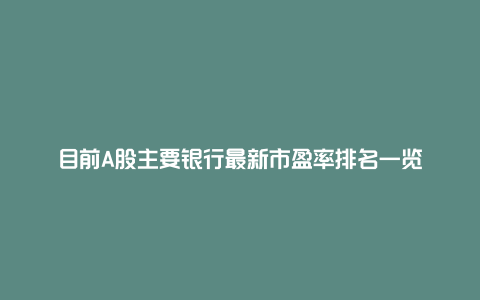 目前A股主要银行最新市盈率排名一览